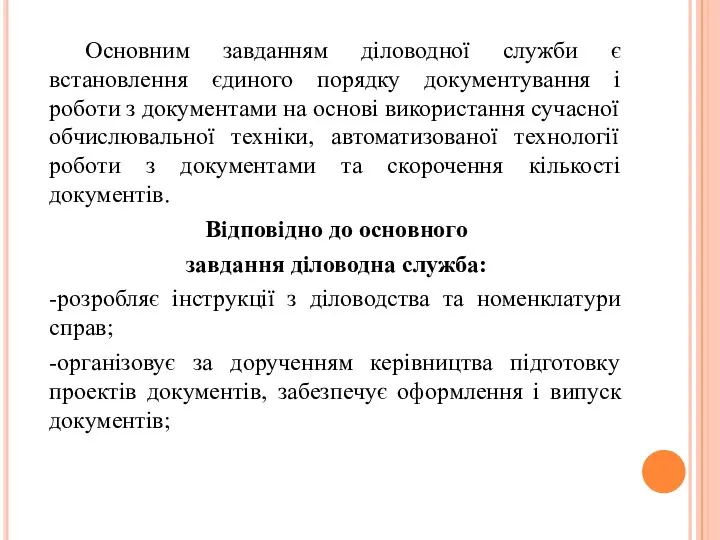 Основним завданням діловодної служби є встановлення єдиного порядку документування і роботи з документами на основі використання сучасної обчислювальної техніки, автоматизованої технології роботи з документами та скорочення кількості документів.

Відповідно до основного
завдання діловодна служба:

-розробляє інструкції з діловодства та номенклатури справ;

-організовує за дорученням керівництва підготовку проектів документів, забезпечує оформлення і випуск документів;